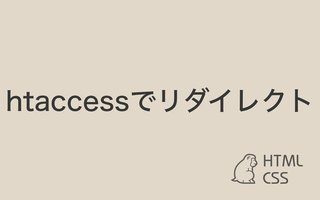 htaccessでリダイレクト

HTML
CSS